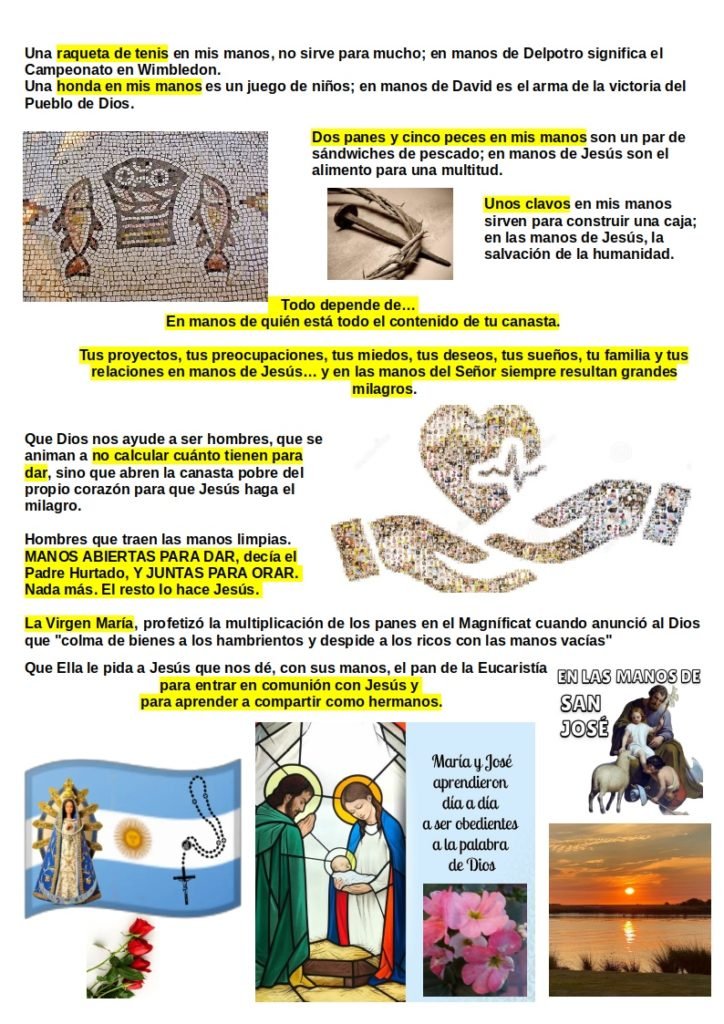 Una raqueta de tenis en mis manos, no sirve para mucho; en manos de Delpotro significa el Campeonato en Wimbledon.
Una honda en mis manos es un juego de niños; en manos de David es el arma de la victoria del Pueblo de Dios.

Dos panes y cinco peces en mis manos son un par de sándwiches de pescado; en manos de Jesús son el alimento para una multitud.

Unos clavos en mis manos sirven para construir una caja; en las manos de Jesús, la salvación de la humanidad.

Todo depende de…
En manos de quién está todo el contenido de tu canasta.

Tus proyectos, tus preocupaciones, tus miedos, tus deseos, tus sueños, tu familia y tus relaciones en manos de Jesús… y en las manos del Señor siempre resultan grandes milagros.

Que Dios nos ayude a ser hombres, que se animan a no calcular cuánto tienen para dar, sino que abren la canasta pobre del propio corazón para que Jesús haga el milagro.

Hombres que traen las manos limpias.
MANOS ABIERTAS PARA DAR, decía el Padre Hurtado, Y JUNTAS PARA ORAR.
Nada más. El resto lo hace Jesús.

La Virgen María, profetizó la multiplicación de los panes en el Magníficat cuando anunció al Dios que "colma de bienes a los hambrientos y despide a los ricos con las manos vacías"

Que Ella le pida a Jesús que nos dé, con sus manos, el pan de la Eucaristía
para entrar en comunión con Jesús y
para aprender a compartir como hermanos.

EN LAS MANOS DE SAN JOSÉ

María y José aprendieron día a día a ser obedientes a la palabra de Dios